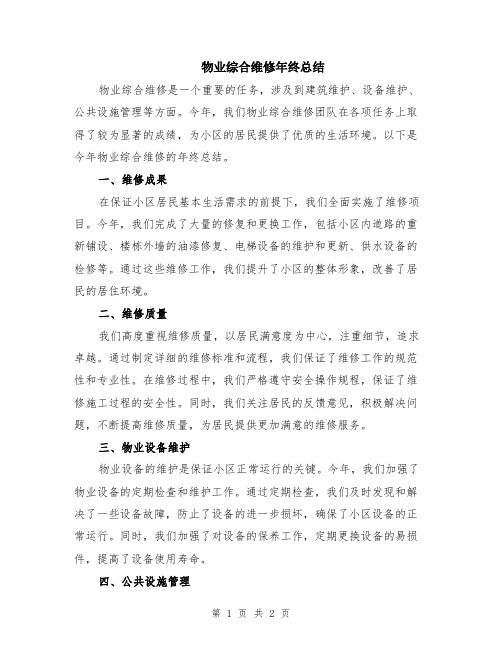 物业综合维修年终总结

物业综合维修是一个重要的任务，涉及到建筑维护、设备维护、公共设施管理等方面。今年，我们物业综合维修团队在各项任务上取得了较为显著的成绩，为小区的居民提供了优质的生活环境。以下是今年物业综合维修的年终总结。

一、维修成果

在保证小区居民基本生活需求的前提下，我们全面实施了维修项目。今年，我们完成了大量的修复和更换工作，包括小区内道路的重新铺设、楼栋外墙的油漆修复、电梯设备的维护和更新、供水设备的检修等。通过这些维修工作，我们提升了小区的整体形象，改善了居民的居住环境。

二、维修质量

我们高度重视维修质量，以居民满意度为中心，注重细节，追求卓越。通过制定详细的维修标准和流程，我们保证了维修工作的规范性和专业性。在维修过程中，我们严格遵守安全操作规程，保证了维修施工过程的安全性。同时，我们关注居民的反馈意见，积极解决问题，不断提高维修质量，为居民提供更加满意的维修服务。

三、物业设备维护

物业设备的维护是保证小区正常运行的关键。今年，我们加强了物业设备的定期检查和维护工作。通过定期检查，我们及时发现和解决了一些设备故障，防止了设备的进一步损坏，确保了小区设备的正常运行。同时，我们加强了对设备的保养工作，定期更换设备的易损件，提高了设备使用寿命。

四、公共设施管理

第 1 页 共 2 页